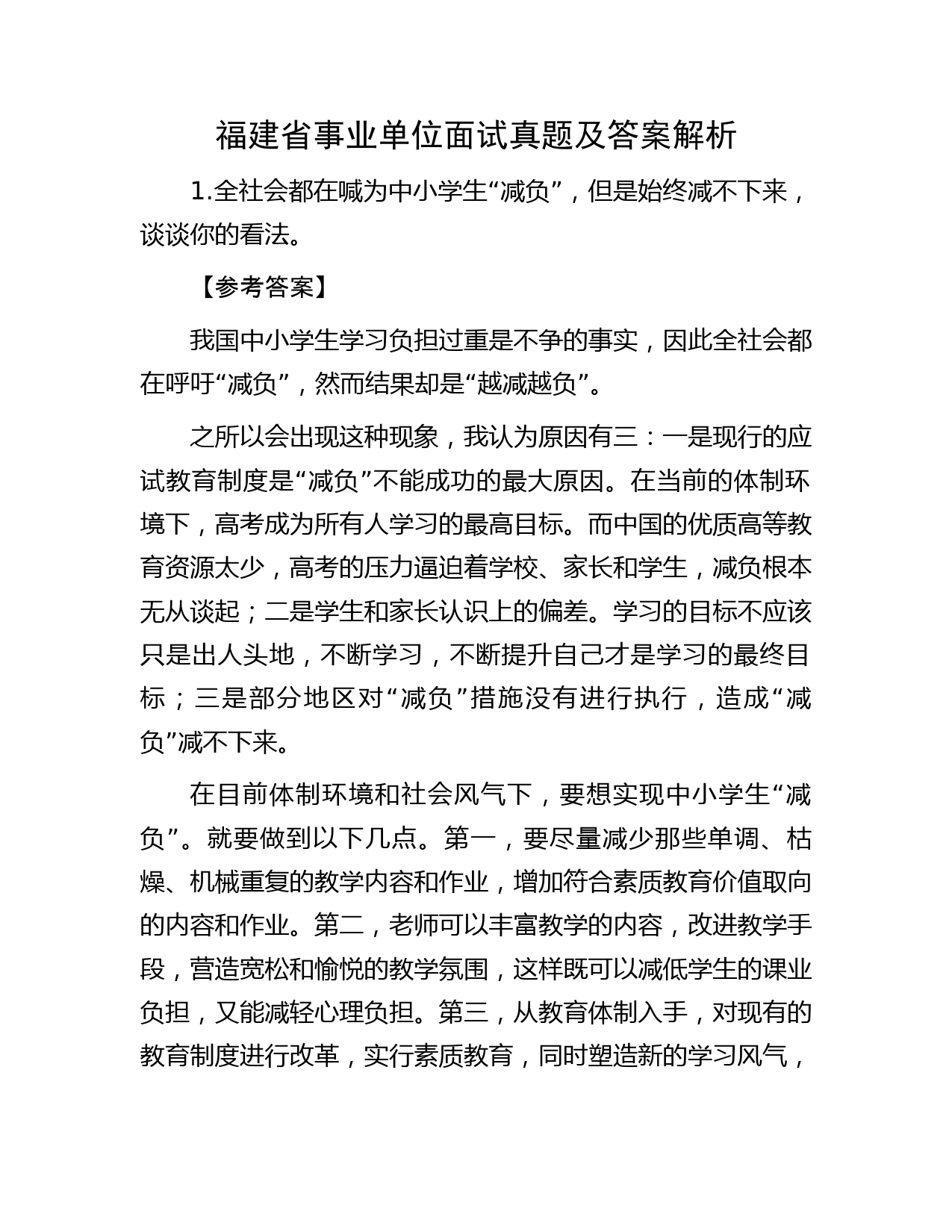 福建省事业单位面试真题及答案解析

1.全社会都在喊为中小学生“减负”，但是始终减不下来，谈谈你的看法。

【参考答案】

我国中小学生学习负担过重是不争的事实，因此全社会都在呼吁“减负”，然而结果却是“越减越负”。

之所以会出现这种现象，我认为原因有三：一是现行的应试教育制度是“减负”不能成功的最大原因。在当前的体制环境下，高考成为所有人学习的最高目标。而中国的优质高等教育资源太少，高考的压力逼迫着学校、家长和学生，减负根本无从谈起；二是学生和家长认识上的偏差。学习的目标不应该只是出人头地，不断学习，不断提升自己才是学习的最终目标；三是部分地区对“减负”措施没有进行执行，造成“减负”减不下来。

在目前体制环境和社会风气下，要想实现中小学生“减负”。就要做到以下几点。第一，要尽量减少那些单调、枯燥、机械重复的教学内容和作业，增加符合素质教育价值取向的内容和作业。第二，老师可以丰富教学的内容，改进教学手段，营造宽松和愉悦的教学氛围，这样既可以减低学生的课业负担，又能减轻心理负担。第三，从教育体制入手，对现有的教育制度进行改革，实行素质教育，同时塑造新的学习风气，